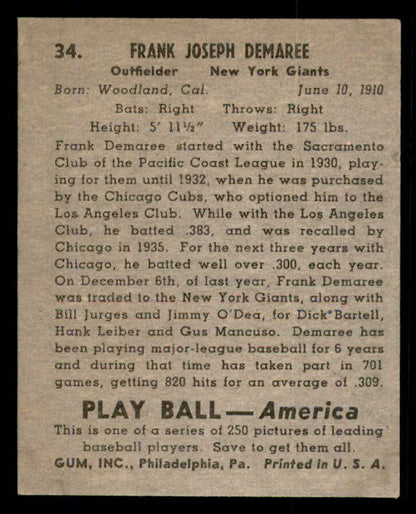 34. FRANK JOSEPH DEMAREE

Outfielder New York Giants

Born: Woodland, Cal. June 10, 1910

Bats: Right Throws: Right

Height: 5' 11½" Weight: 175 lbs.

Frank Demaree started with the Sacramento Club of the Pacific Coast League in 1930, playing for them until 1932, when he was purchased by the Chicago Cubs, who optioned him to the Los Angeles Club. While with the Los Angeles Club, he batted .383, and was recalled by Chicago in 1935. For the next three years with Chicago, he batted well over .300, each year. On December 6th, of last year, Frank Demaree was traded to the New York Giants, along with Bill Jurges and Jimmy O'Dea, for Dick Bartell, Hank Leiber and Gus Mancuso. Demaree has been playing major-league baseball for 6 years and during that time has taken part in 701 games, getting 820 hits for an average of .309.

PLAY BALL — America

This is one of a series of 250 pictures of leading baseball players. Save to get them all.

GUM, INC., Philadelphia, Pa. Printed in U. S. A.